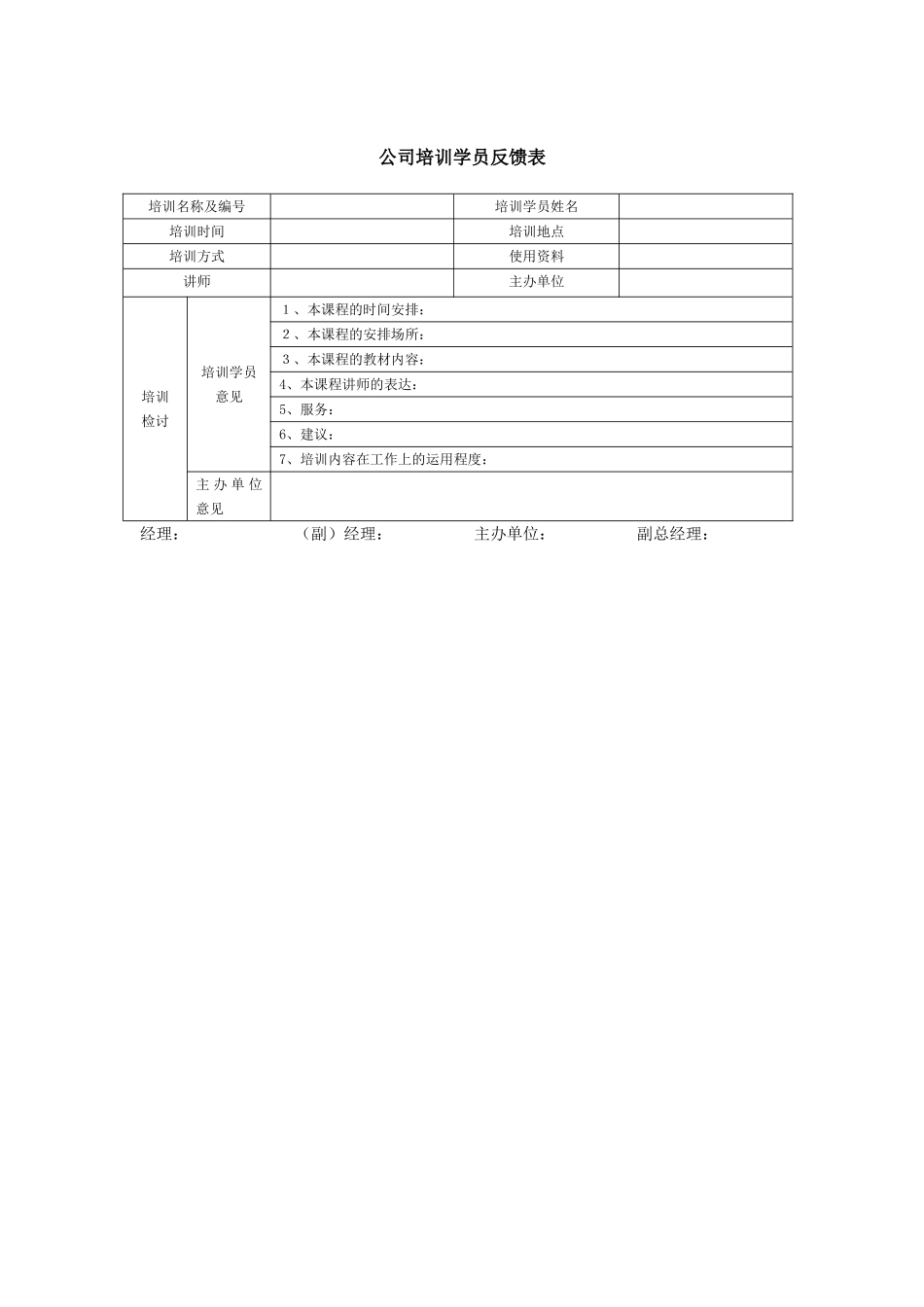 公司培训学员反馈表

| 培训名称及编号 | | | 培训学员姓名 | |
|---|---|---|---|---|
| 培训时间 | | | 培训地点 | |
| 培训方式 | | | 使用资料 | |
| 讲师 | | | 主办单位 | |
| 培训检讨 | 培训学员意见 | 1、本课程的时间安排： | | |
| | | 2、本课程的安排场所： | | |
| | | 3、本课程的教材内容： | | |
| | | 4、本课程讲师的表达： | | |
| | | 5、服务： | | |
| | | 6、建议： | | |
| | | 7、培训内容在工作上的运用程度： | | |
| | 主办单位意见 | | | |

经理： （副）经理： 主办单位： 副总经理：